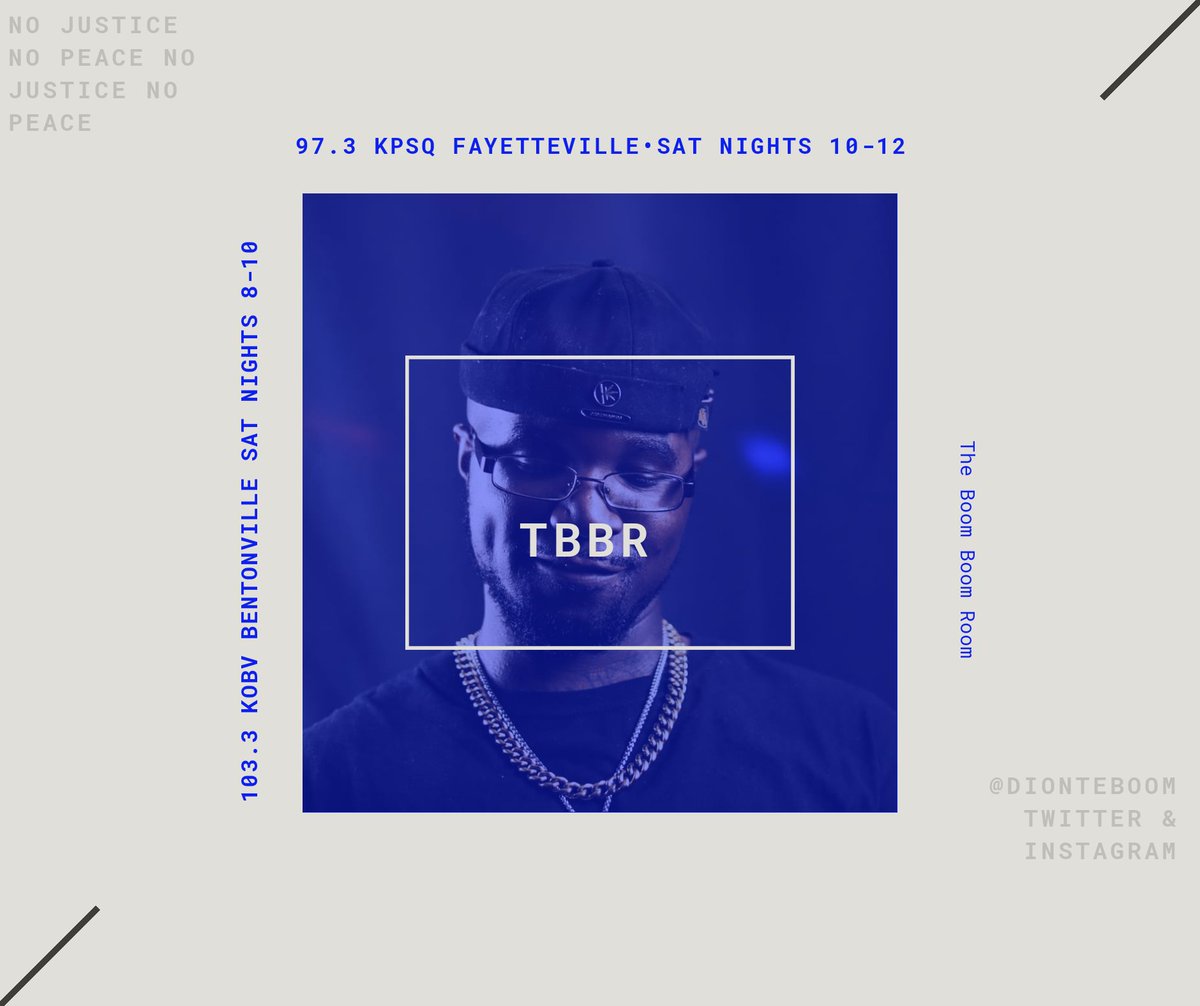 NO JUSTICE NO PEACE NO JUSTICE NO PEACE

97.3 KPSQ FAYETTEVILLE•SAT NIGHTS 10-12

103.3 KOBV BENTONVILLE SAT NIGHTS 8-10

TBBR

The Boom Boom Room

@DIONTEBOOM TWITTER & INSTAGRAM